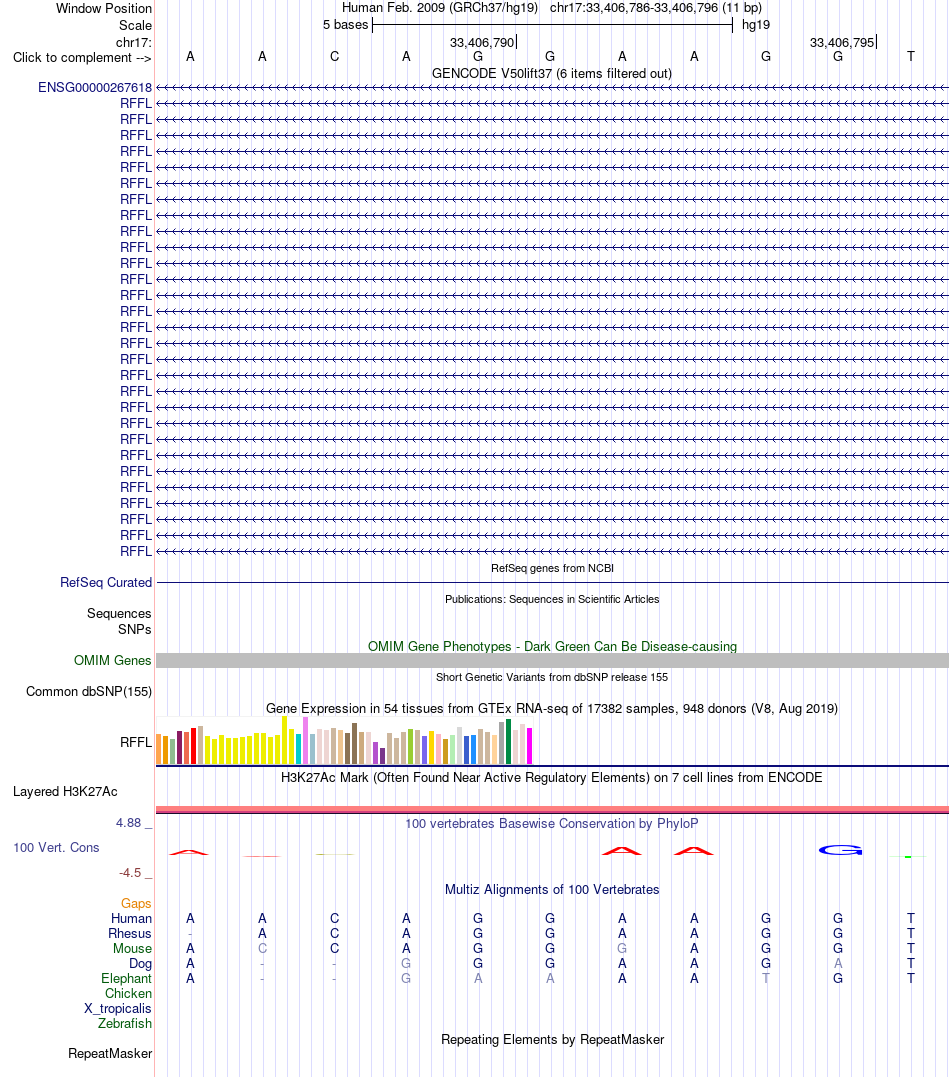 Window Position Human Feb. 2009 (GRCh37/hg19) chr17:33,406,786-33,406,796 (11 bp)
Scale 5 bases hg19
chr17: 33,406,790 33,406,795
Click to complement --> A A C A G G A A G G T
GENCODE V50lift37 (6 items filtered out)
ENSG00000267618
RFFL
RFFL
RFFL
RFFL
RFFL
RFFL
RFFL
RFFL
RFFL
RFFL
RFFL
RFFL
RFFL
RFFL
RFFL
RFFL
RFFL
RFFL
RFFL
RFFL
RFFL
RFFL
RFFL
RFFL
RFFL
RFFL
RFFL
RFFL
RFFL
RefSeq genes from NCBI
RefSeq Curated
Publications: Sequences in Scientific Articles
Sequences
SNPs
OMIM Gene Phenotypes - Dark Green Can Be Disease-causing
OMIM Genes
Short Genetic Variants from dbSNP release 155
Common dbSNP(155)
Gene Expression in 54 tissues from GTEx RNA-seq of 17382 samples, 948 donors (V8, Aug 2019)
RFFL
H3K27Ac Mark (Often Found Near Active Regulatory Elements) on 7 cell lines from ENCODE
Layered H3K27Ac
4.88 _ 100 vertebrates Basewise Conservation by PhyloP
100 Vert. Cons
-4.5 _
Multiz Alignments of 100 Vertebrates
Gaps
Human A A C A G G A A G G T
Rhesus - A C A G G A A G G T
Mouse A C C A G G G A G G T
Dog A - - G G G A A G A T
Elephant A - - G A A A A T G T
Chicken
X_tropicalis
Zebrafish
Repeating Elements by RepeatMasker
RepeatMasker